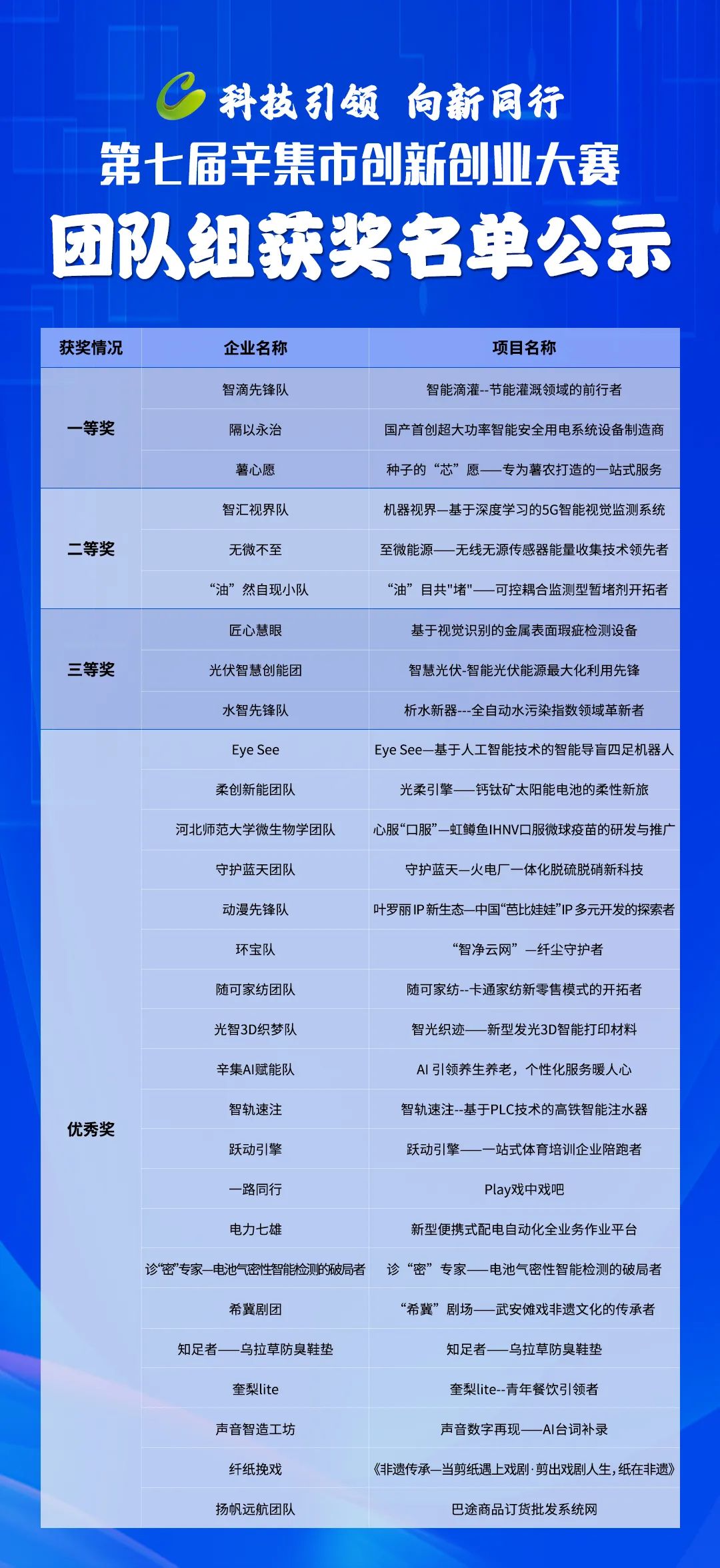 科技引领 向新同行
第七届辛集市创新创业大赛
团队组获奖名单公示

| 获奖情况 | 企业名称 | 项目名称 |
|---|---|---|
| 一等奖 | 智滴先锋队 | 智能滴灌--节能灌溉领域的前行者 |
| | 隔以永治 | 国产首创超大功率智能安全用电系统设备制造商 |
| | 薯心愿 | 种子的“芯”愿——专为薯农打造的一站式服务 |
| 二等奖 | 智汇视界队 | 机器视界—基于深度学习的5G智能视觉监测系统 |
| | 无微不至 | 至微能源——无线无源传感器能量收集技术领先者 |
| | “油”然自现小队 | “油”目共"堵"——可控耦合监测型暂堵剂开拓者 |
| 三等奖 | 匠心慧眼 | 基于视觉识别的金属表面瑕疵检测设备 |
| | 光伏智慧创能团 | 智慧光伏-智能光伏能源最大化利用先锋 |
| | 水智先锋队 | 析水新器---全自动水污染指数领域革新者 |
| 优秀奖 | Eye See | Eye See—基于人工智能技术的智能导盲四足机器人 |
| | 柔创新能团队 | 光柔引擎——钙钛矿太阳能电池的柔性新旅 |
| | 河北师范大学微生物学团队 | 心服“口服”—虹鳟鱼IHNV口服微球疫苗的研发与推广 |
| | 守护蓝天团队 | 守护蓝天—火电厂一体化脱硫脱硝新科技 |
| | 动漫先锋队 | 叶罗丽IP新生态—中国“芭比娃娃”IP多元开发的探索者 |
| | 环宝队 | “智净云网”—纤尘守护者 |
| | 随可家纺团队 | 随可家纺--卡通家纺新零售模式的开拓者 |
| | 光智3D织梦队 | 智光织迹——新型发光3D智能打印材料 |
| | 辛集AI赋能队 | AI 引领养生养老，个性化服务暖人心 |
| | 智轨速注 | 智轨速注--基于PLC技术的高铁智能注水器 |
| | 跃动引擎 | 跃动引擎——一站式体育培训企业陪跑者 |
| | 一路同行 | Play戏中戏吧 |
| | 电力七雄 | 新型便携式配电自动化全业务作业平台 |
| | 诊“密”专家—电池气密性智能检测的破局者 | 诊“密”专家——电池气密性智能检测的破局者 |
| | 希冀剧团 | “希冀”剧场——武安傩戏非遗文化的传承者 |
| | 知足者——乌拉草防臭鞋垫 | 知足者——乌拉草防臭鞋垫 |
| | 奎梨lite | 奎梨lite--青年餐饮引领者 |
| | 声音智造工坊 | 声音数字再现——AI台词补录 |
| | 纤纸挽戏 | 《非遗传承—当剪纸遇上戏剧·剪出戏剧人生，纸在非遗》 |
| | 扬帆远航团队 | 巴途商品订货批发系统网 |